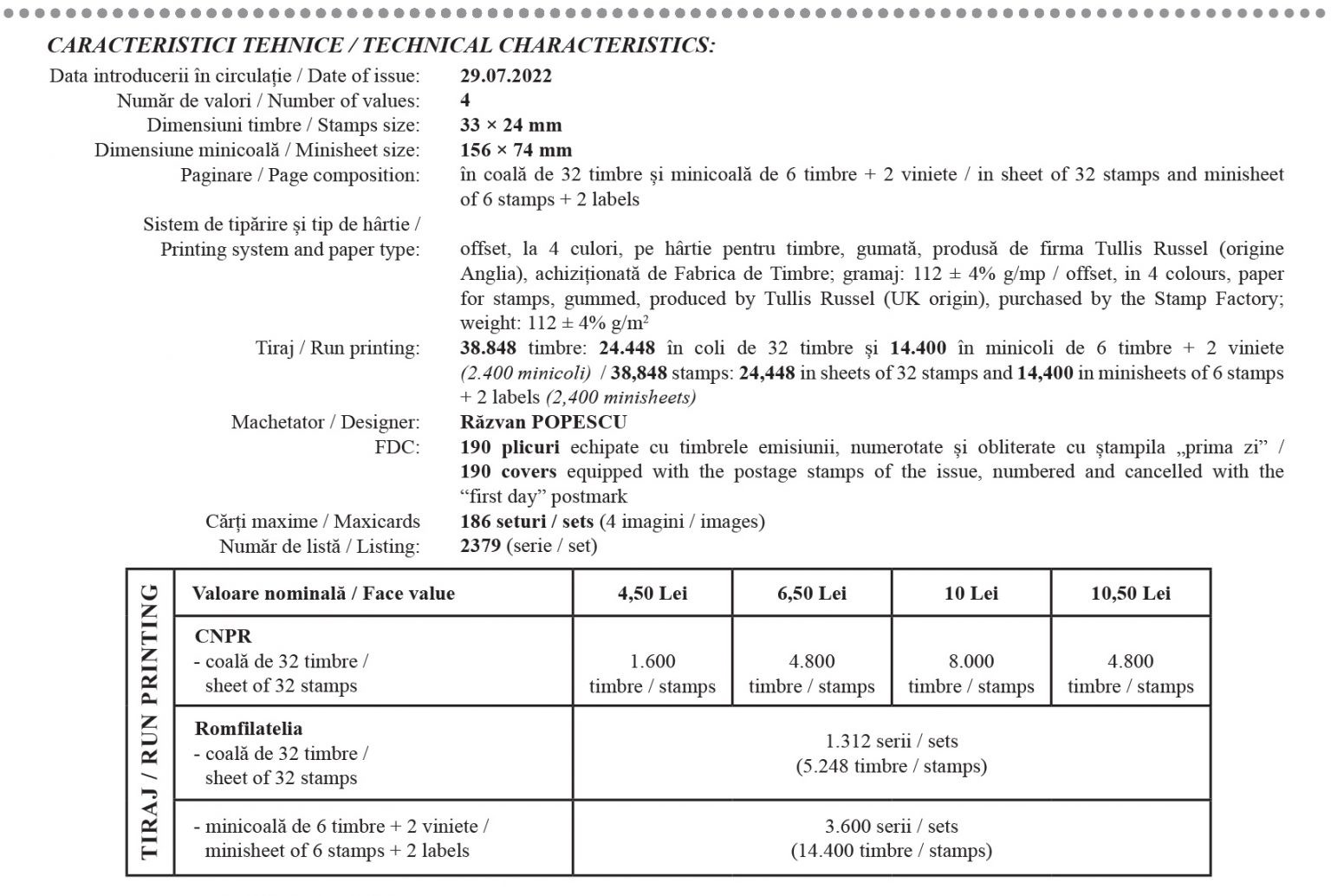 CARACTERISTICI TEHNICE / TECHNICAL CHARACTERISTICS:

Data introducerii în circulație / Date of issue: 29.07.2022
Număr de valori / Number of values: 4
Dimensiuni timbre / Stamps size: 33 × 24 mm
Dimensiune minicoală / Minisheet size: 156 × 74 mm
Paginare / Page composition: în coală de 32 timbre și minicoală de 6 timbre + 2 viniete / in sheet of 32 stamps and minisheet of 6 stamps + 2 labels
Sistem de tipărire și tip de hârtie / Printing system and paper type: offset, la 4 culori, pe hârtie pentru timbre, gumată, produsă de firma Tullis Russel (origine Anglia), achiziționată de Fabrica de Timbre; gramaj: 112 ± 4% g/mp / offset, in 4 colours, paper for stamps, gummed, produced by Tullis Russel (UK origin), purchased by the Stamp Factory; weight: 112 ± 4% g/m$^2$
Tiraj / Run printing: 38.848 timbre: 24.448 în coli de 32 timbre și 14.400 în minicoli de 6 timbre + 2 viniete (2.400 minicoli) / 38,848 stamps: 24,448 in sheets of 32 stamps and 14,400 in minisheets of 6 stamps + 2 labels (2,400 minisheets)
Machetator / Designer: Răzvan POPESCU
FDC: 190 plicuri echipate cu timbrele emisiunii, numerotate și obliterate cu ștampila „prima zi” / 190 covers equipped with the postage stamps of the issue, numbered and cancelled with the “first day” postmark
Cărți maxime / Maxicards 186 seturi / sets (4 imagini / images)
Număr de listă / Listing: 2379 (serie / set)

TIRAJ / RUN PRINTING

| Valoare nominală / Face value | 4,50 Lei | 6,50 Lei | 10 Lei | 10,50 Lei |
|---|---|---|---|---|
| CNPR - coală de 32 timbre / sheet of 32 stamps | 1.600 timbre / stamps | 4.800 timbre / stamps | 8.000 timbre / stamps | 4.800 timbre / stamps |
| Romfilatelia - coală de 32 timbre / sheet of 32 stamps | 1.312 serii / sets (5.248 timbre / stamps) | | | |
| - minicoală de 6 timbre + 2 viniete / minisheet of 6 stamps + 2 labels | 3.600 serii / sets (14.400 timbre / stamps) | | | |